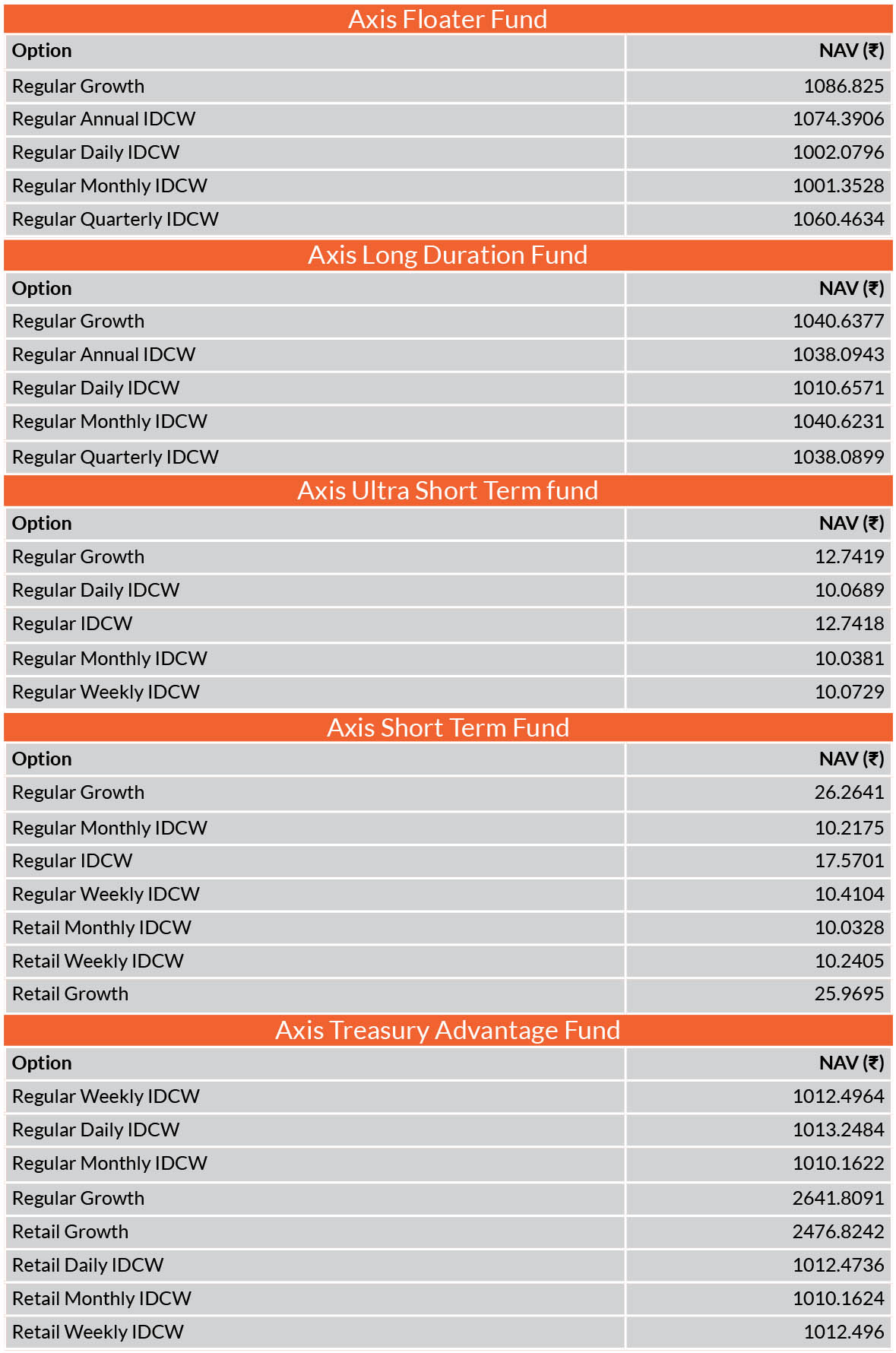 Axis Floater Fund

| Option | NAV (₹) |
|---|---|
| Regular Growth | 1086.825 |
| Regular Annual IDCW | 1074.3906 |
| Regular Daily IDCW | 1002.0796 |
| Regular Monthly IDCW | 1001.3528 |
| Regular Quarterly IDCW | 1060.4634 |

Axis Long Duration Fund

| Option | NAV (₹) |
|---|---|
| Regular Growth | 1040.6377 |
| Regular Annual IDCW | 1038.0943 |
| Regular Daily IDCW | 1010.6571 |
| Regular Monthly IDCW | 1040.6231 |
| Regular Quarterly IDCW | 1038.0899 |

Axis Ultra Short Term fund

| Option | NAV (₹) |
|---|---|
| Regular Growth | 12.7419 |
| Regular Daily IDCW | 10.0689 |
| Regular IDCW | 12.7418 |
| Regular Monthly IDCW | 10.0381 |
| Regular Weekly IDCW | 10.0729 |

Axis Short Term Fund

| Option | NAV (₹) |
|---|---|
| Regular Growth | 26.2641 |
| Regular Monthly IDCW | 10.2175 |
| Regular IDCW | 17.5701 |
| Regular Weekly IDCW | 10.4104 |
| Retail Monthly IDCW | 10.0328 |
| Retail Weekly IDCW | 10.2405 |
| Retail Growth | 25.9695 |

Axis Treasury Advantage Fund

| Option | NAV (₹) |
|---|---|
| Regular Weekly IDCW | 1012.4964 |
| Regular Daily IDCW | 1013.2484 |
| Regular Monthly IDCW | 1010.1622 |
| Regular Growth | 2641.8091 |
| Retail Growth | 2476.8242 |
| Retail Daily IDCW | 1012.4736 |
| Retail Monthly IDCW | 1010.1624 |
| Retail Weekly IDCW | 1012.496 |